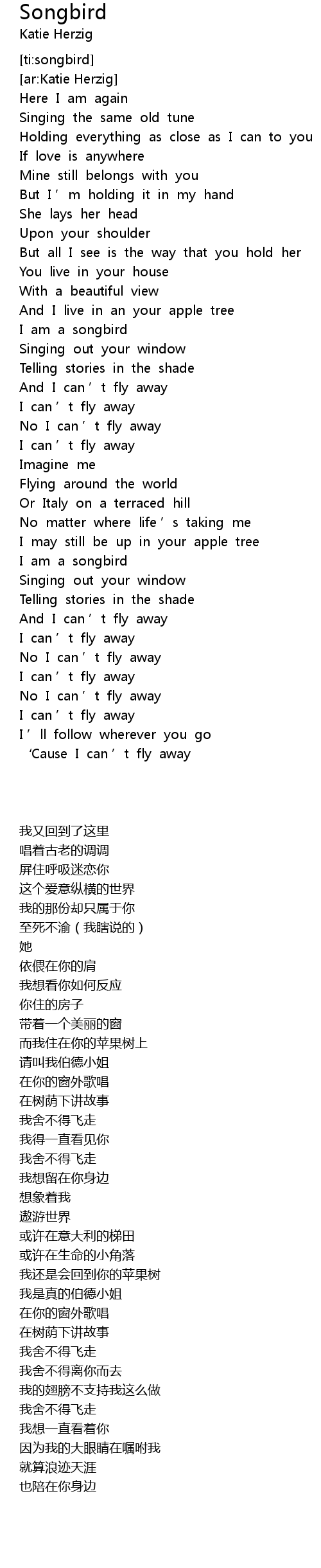 Songbird
Katie Herzig

[ti:songbird]
[ar:Katie Herzig]
Here I am again
Singing the same old tune
Holding everything as close as I can to you
If love is anywhere
Mine still belongs with you
But I'm holding it in my hand
She lays her head
Upon your shoulder
But all I see is the way that you hold her
You live in your house
With a beautiful view
And I live in an your apple tree
I am a songbird
Singing out your window
Telling stories in the shade
And I can't fly away
I can't fly away
No I can't fly away
I can't fly away
Imagine me
Flying around the world
Or Italy on a terraced hill
No matter where life's taking me
I may still be up in your apple tree
I am a songbird
Singing out your window
Telling stories in the shade
And I can't fly away
I can't fly away
No I can't fly away
I can't fly away
No I can't fly away
I can't fly away
I'll follow wherever you go
'Cause I can't fly away

我又回到了这里
唱着古老的调调
屏住呼吸迷恋你
这个爱意纵横的世界
我的那份却只属于你
至死不渝(我瞎说的)
她
依偎在你的肩
我想看你如何反应
你住的房子
带着一个美丽的窗
而我住在你的苹果树上
请叫我伯德小姐
在你的窗外歌唱
在树荫下讲故事
我舍不得飞走
我得一直看见你
我舍不得飞走
我想留在你身边
想象着我
遨游世界
或许在意大利的梯田
或许在生命的小角落
我还是会回到你的苹果树
我是真的伯德小姐
在你的窗外歌唱
在树荫下讲故事
我舍不得飞走
我舍不得离你而去
我的翅膀不支持我这么做
我舍不得飞走
我想一直看着你
因为我的大眼睛在嘱咐我
就算浪迹天涯
也陪在你身边